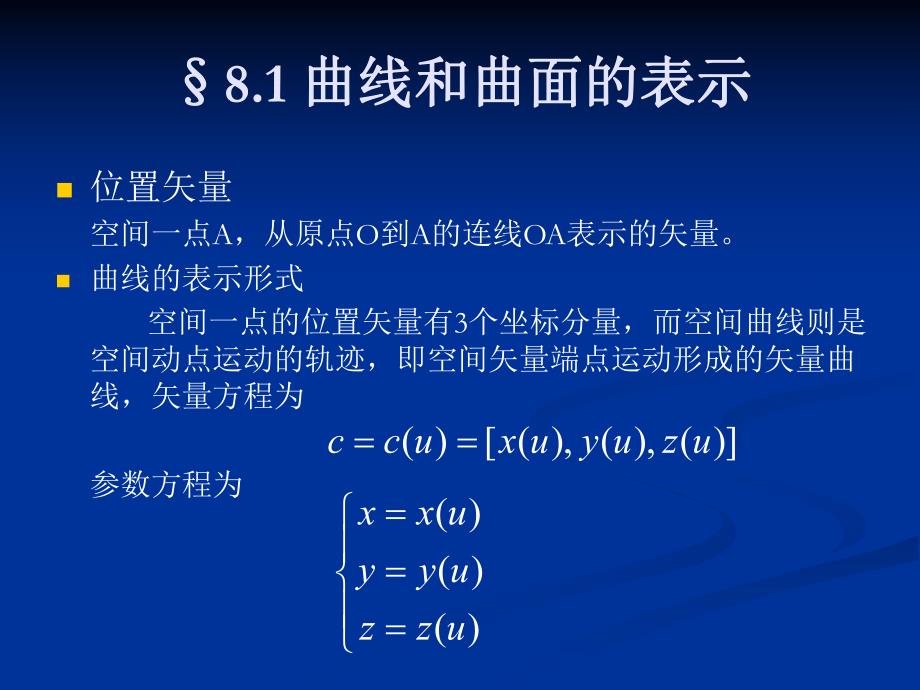 § 8.1 曲线和曲面的表示

位置矢量

空间一点A，从原点O到A的连线OA表示的矢量。

曲线的表示形式

空间一点的位置矢量有3个坐标分量，而空间曲线则是空间动点运动的轨迹，即空间矢量端点运动形成的矢量曲线，矢量方程为

$c = c(u) = [x(u), y(u), z(u)]$

参数方程为

$\begin{cases} x = x(u) \\ y = y(u) \\ z = z(u) \end{cases}$